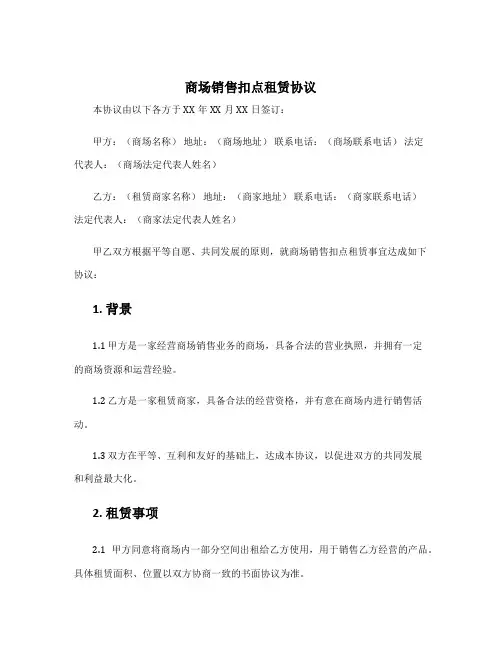 商场销售扣点租赁协议

本协议由以下各方于XX年XX月XX日签订：

甲方：（商场名称） 地址：（商场地址） 联系电话：（商场联系电话） 法定代表人：（商场法定代表人姓名）

乙方：（租赁商家名称） 地址：（商家地址） 联系电话：（商家联系电话） 法定代表人：（商家法定代表人姓名）

甲乙双方根据平等自愿、共同发展的原则，就商场销售扣点租赁事宜达成如下协议：

1. 背景

1.1 甲方是一家经营商场销售业务的商场，具备合法的营业执照，并拥有一定的商场资源和运营经验。

1.2 乙方是一家租赁商家，具备合法的经营资格，并有意在商场内进行销售活动。

1.3 双方在平等、互利和友好的基础上，达成本协议，以促进双方的共同发展和利益最大化。

2. 租赁事项

2.1 甲方同意将商场内一部分空间出租给乙方使用，用于销售乙方经营的产品。具体租赁面积、位置以双方协商一致的书面协议为准。